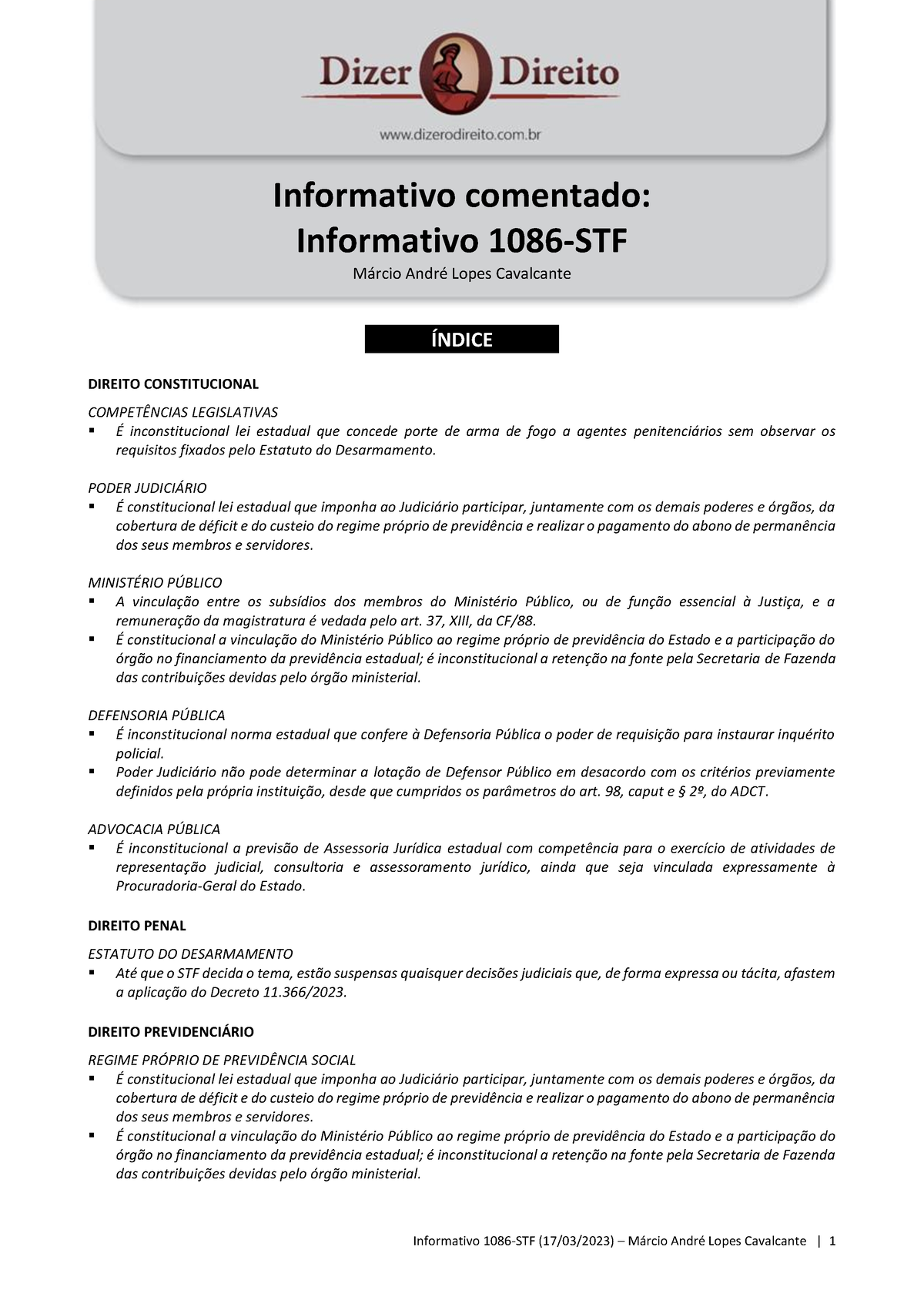 Dizer Direito
www.dizerodireito.com.br

Informativo comentado:
Informativo 1086-STF

Márcio André Lopes Cavalcante

ÍNDICE

DIREITO CONSTITUCIONAL

COMPETÊNCIAS LEGISLATIVAS
▪ É inconstitucional lei estadual que concede porte de arma de fogo a agentes penitenciários sem observar os requisitos fixados pelo Estatuto do Desarmamento.

PODER JUDICIÁRIO
▪ É constitucional lei estadual que imponha ao Judiciário participar, juntamente com os demais poderes e órgãos, da cobertura de déficit e do custeio do regime próprio de previdência e realizar o pagamento do abono de permanência dos seus membros e servidores.

MINISTÉRIO PÚBLICO
▪ A vinculação entre os subsídios dos membros do Ministério Público, ou de função essencial à Justiça, e a remuneração da magistratura é vedada pelo art. 37, XIII, da CF/88.
▪ É constitucional a vinculação do Ministério Público ao regime próprio de previdência do Estado e a participação do órgão no financiamento da previdência estadual; é inconstitucional a retenção na fonte pela Secretaria de Fazenda das contribuições devidas pelo órgão ministerial.

DEFENSORIA PÚBLICA
▪ É inconstitucional norma estadual que confere à Defensoria Pública o poder de requisição para instaurar inquérito policial.
▪ Poder Judiciário não pode determinar a lotação de Defensor Público em desacordo com os critérios previamente definidos pela própria instituição, desde que cumpridos os parâmetros do art. 98, caput e § 2º, do ADCT.

ADVOCACIA PÚBLICA
▪ É inconstitucional a previsão de Assessoria Jurídica estadual com competência para o exercício de atividades de representação judicial, consultoria e assessoramento jurídico, ainda que seja vinculada expressamente à Procuradoria-Geral do Estado.

DIREITO PENAL

ESTATUTO DO DESARMAMENTO
▪ Até que o STF decida o tema, estão suspensas quaisquer decisões judiciais que, de forma expressa ou tácita, afastem a aplicação do Decreto 11.366/2023.

DIREITO PREVIDENCIÁRIO

REGIME PRÓPRIO DE PREVIDÊNCIA SOCIAL
▪ É constitucional lei estadual que imponha ao Judiciário participar, juntamente com os demais poderes e órgãos, da cobertura de déficit e do custeio do regime próprio de previdência e realizar o pagamento do abono de permanência dos seus membros e servidores.
▪ É constitucional a vinculação do Ministério Público ao regime próprio de previdência do Estado e a participação do órgão no financiamento da previdência estadual; é inconstitucional a retenção na fonte pela Secretaria de Fazenda das contribuições devidas pelo órgão ministerial.

Informativo 1086-STF (17/03/2023) – Márcio André Lopes Cavalcante | 1